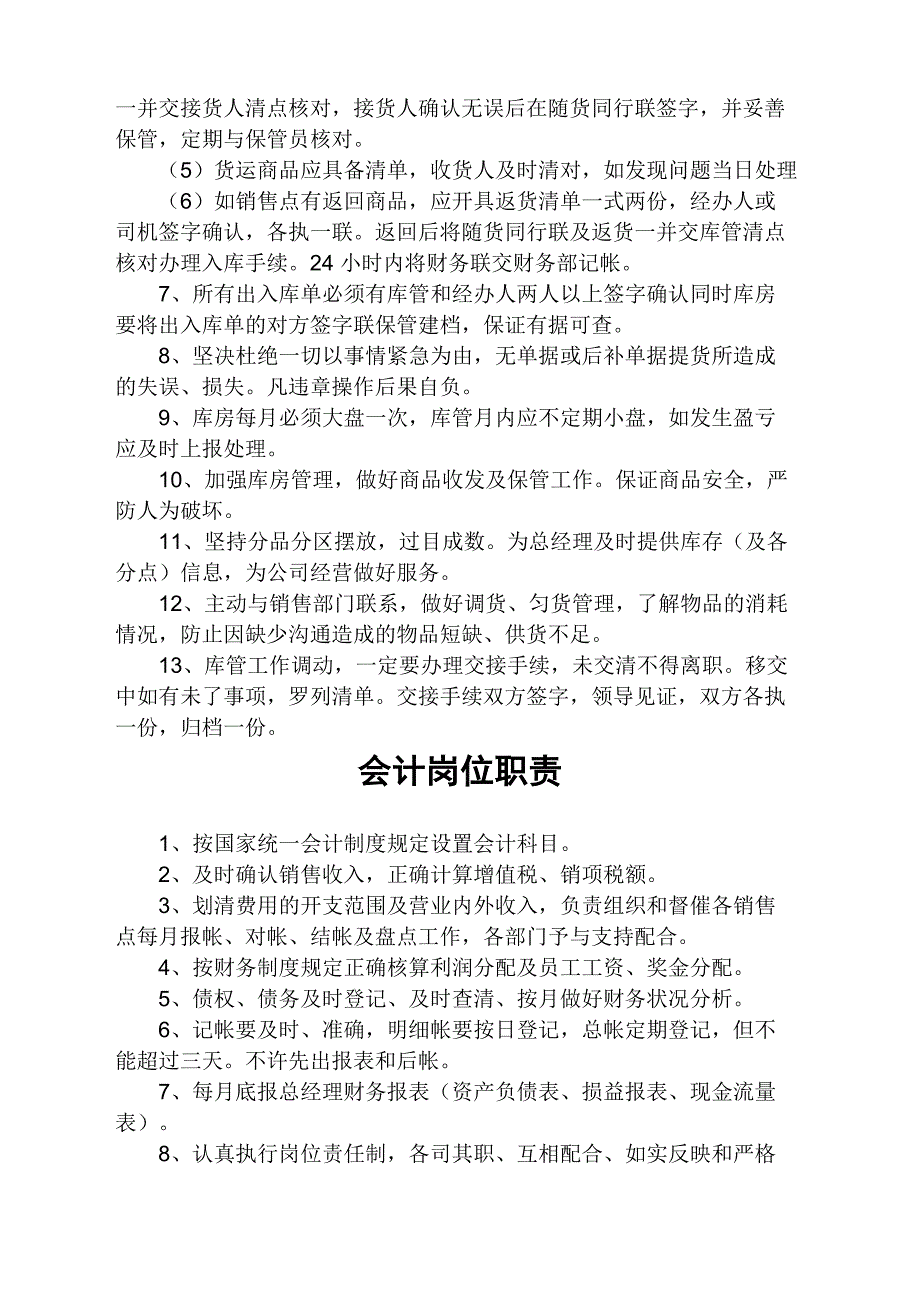 一并交接货人清点核对，接货人确认无误后在随货同行联签字，并妥善保管，定期与保管员核对。

（5）货运商品应具备清单，收货人及时清对，如发现问题当日处理

（6）如销售点有返回商品，应开具返货清单一式两份，经办人或司机签字确认，各执一联。返回后将随货同行联及返货一并交库管清点核对办理入库手续。24 小时内将财务联交财务部记帐。

7、所有出入库单必须有库管和经办人两人以上签字确认同时库房要将出入库单的对方签字联保管建档，保证有据可查。

8、坚决杜绝一切以事情紧急为由，无单据或后补单据提货所造成的失误、损失。凡违章操作后果自负。

9、库房每月必须大盘一次，库管月内应不定期小盘，如发生盈亏应及时上报处理。

10、加强库房管理，做好商品收发及保管工作。保证商品安全，严防人为破坏。

11、坚持分品分区摆放，过目成数。为总经理及时提供库存（及各分点）信息，为公司经营做好服务。

12、主动与销售部门联系，做好调货、匀货管理，了解物品的消耗情况，防止因缺少沟通造成的物品短缺、供货不足。

13、库管工作调动，一定要办理交接手续，未交清不得离职。移交中如有未了事项，罗列清单。交接手续双方签字，领导见证，双方各执一份，归档一份。

会计岗位职责

1、按国家统一会计制度规定设置会计科目。

2、及时确认销售收入，正确计算增值税、销项税额。

3、划清费用的开支范围及营业内外收入，负责组织和督催各销售点每月报帐、对帐、结帐及盘点工作，各部门予与支持配合。

4、按财务制度规定正确核算利润分配及员工工资、奖金分配。

5、债权、债务及时登记、及时查清、按月做好财务状况分析。

6、记帐要及时、准确，明细帐要按日登记，总帐定期登记，但不能超过三天。不许先出报表和后帐。

7、每月底报总经理财务报表（资产负债表、损益报表、现金流量表）。

8、认真执行岗位责任制，各司其职、互相配合、如实反映和严格